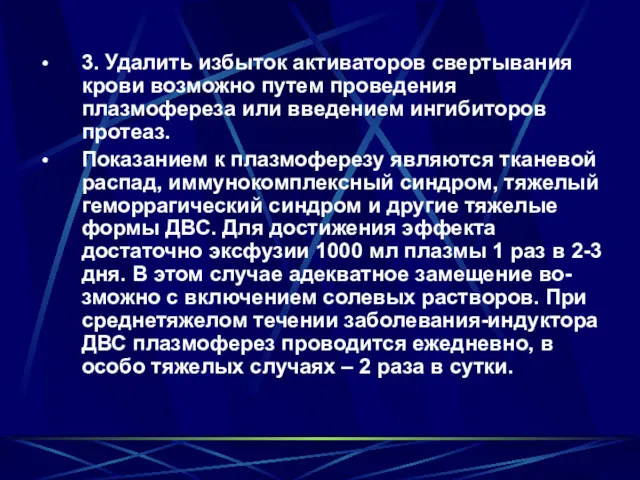 • 3. Удалить избыток активаторов свертывания крови возможно путем проведения плазмофереза или введением ингибиторов протеаз.

• Показанием к плазмоферезу являются тканевой распад, иммунокомплексный синдром, тяжелый геморрагический синдром и другие тяжелые формы ДВС. Для достижения эффекта достаточно эксфузии 1000 мл плазмы 1 раз в 2-3 дня. В этом случае адекватное замещение возможно с включением солевых растворов. При среднетяжелом течении заболевания-индуктора ДВС плазмоферез проводится ежедневно, в особо тяжелых случаях – 2 раза в сутки.